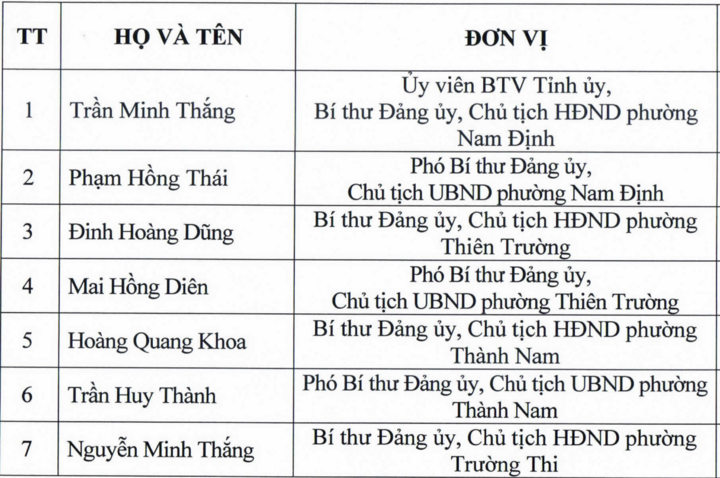 | TT | HỌ VÀ TÊN | ĐƠN VỊ |
|---|---|---|
| 1 | Trần Minh Thắng | Ủy viên BTV Tỉnh ủy, Bí thư Đảng ủy, Chủ tịch HĐND phường Nam Định |
| 2 | Phạm Hồng Thái | Phó Bí thư Đảng ủy, Chủ tịch UBND phường Nam Định |
| 3 | Đinh Hoàng Dũng | Bí thư Đảng ủy, Chủ tịch HĐND phường Thiên Trường |
| 4 | Mai Hồng Diên | Phó Bí thư Đảng ủy, Chủ tịch UBND phường Thiên Trường |
| 5 | Hoàng Quang Khoa | Bí thư Đảng ủy, Chủ tịch HĐND phường Thành Nam |
| 6 | Trần Huy Thành | Phó Bí thư Đảng ủy, Chủ tịch UBND phường Thành Nam |
| 7 | Nguyễn Minh Thắng | Bí thư Đảng ủy, Chủ tịch HĐND phường Trường Thi |